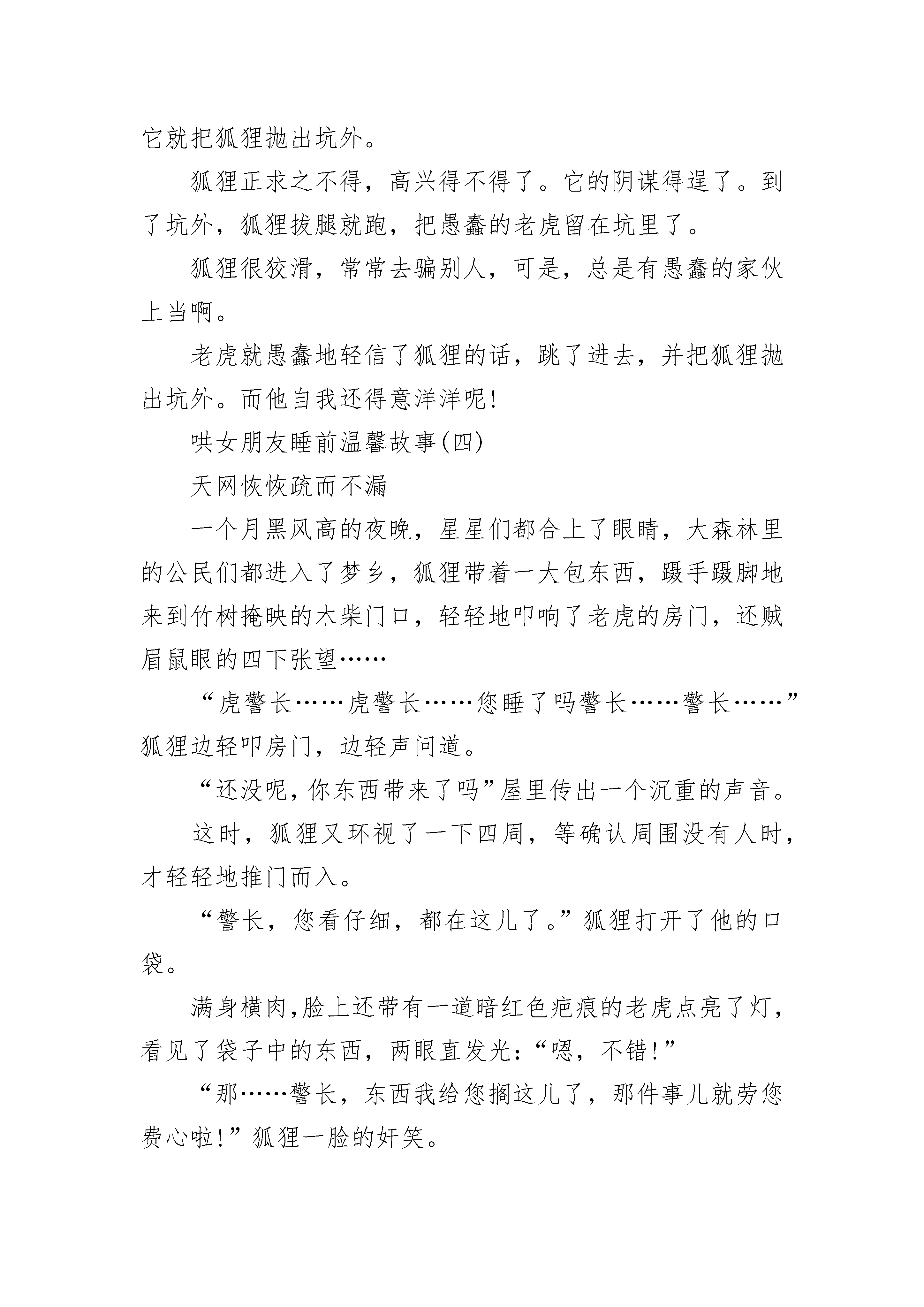 它就把狐狸抛出坑外。

狐狸正求之不得，高兴得不得了。它的阴谋得逞了。到了坑外，狐狸拔腿就跑，把愚蠢的老虎留在坑里了。

狐狸很狡滑，常常去骗别人，可是，总是有愚蠢的家伙上当啊。

老虎就愚蠢地轻信了狐狸的话，跳了进去，并把狐狸抛出坑外。而他自我还得意洋洋呢!

哄女朋友睡前温馨故事(四)

天网恢恢疏而不漏

一个月黑风高的夜晚，星星们都合上了眼睛，大森林里的公民们都进入了梦乡，狐狸带着一大包东西，蹑手蹑脚地来到竹树掩映的木柴门口，轻轻地叩响了老虎的房门，还贼眉鼠眼的四下张望……

“虎警长……虎警长……您睡了吗警长……警长……”狐狸边轻叩房门，边轻声问道。

“还没呢，你东西带来了吗”屋里传出一个沉重的声音。

这时，狐狸又环视了一下四周，等确认周围没有人时，才轻轻地推门而入。

“警长，您看仔细，都在这儿了。”狐狸打开了他的口袋。

满身横肉，脸上还带有一道暗红色疤痕的老虎点亮了灯，看见了袋子中的东西，两眼直发光：“嗯，不错!”

“那……警长，东西我给您搁这儿了，那件事儿就劳您费心啦!”狐狸一脸的奸笑。